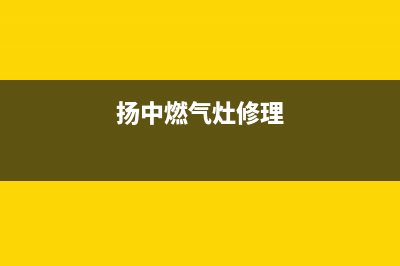 扬中燃气灶修理